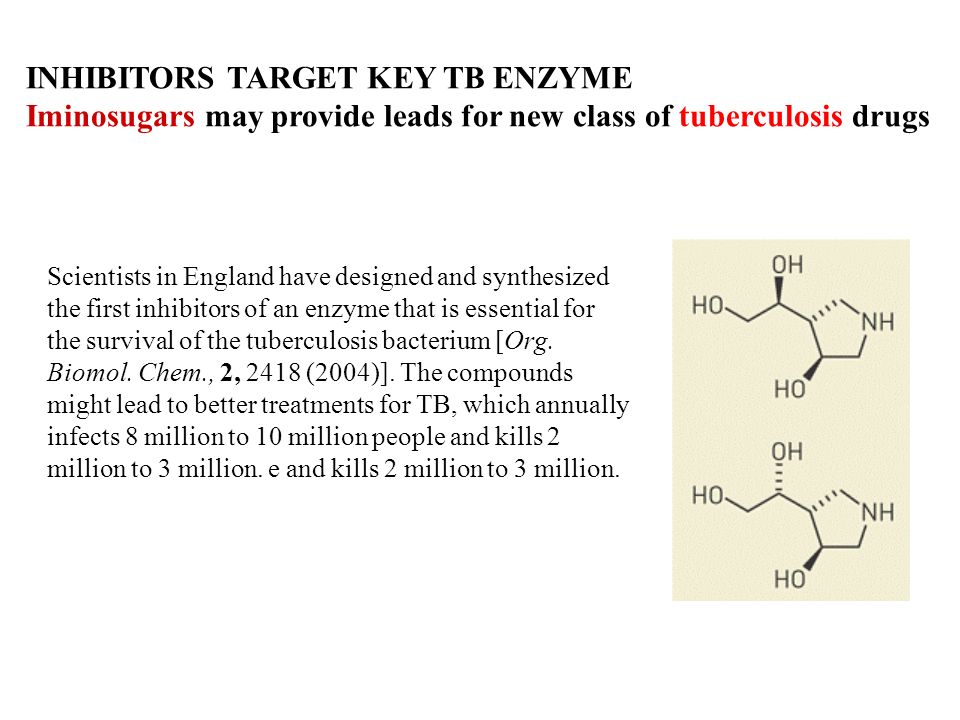 INHIBITORS TARGET KEY TB ENZYME
Iminosugars may provide leads for new class of tuberculosis drugs

Scientists in England have designed and synthesized the first inhibitors of an enzyme that is essential for the survival of the tuberculosis bacterium [Org. Biomol. Chem., 2, 2418 (2004)]. The compounds might lead to better treatments for TB, which annually infects 8 million to 10 million people and kills 2 million to 3 million. e and kills 2 million to 3 million.

OH
HO
NH
HO

OH
HO
NH
HO